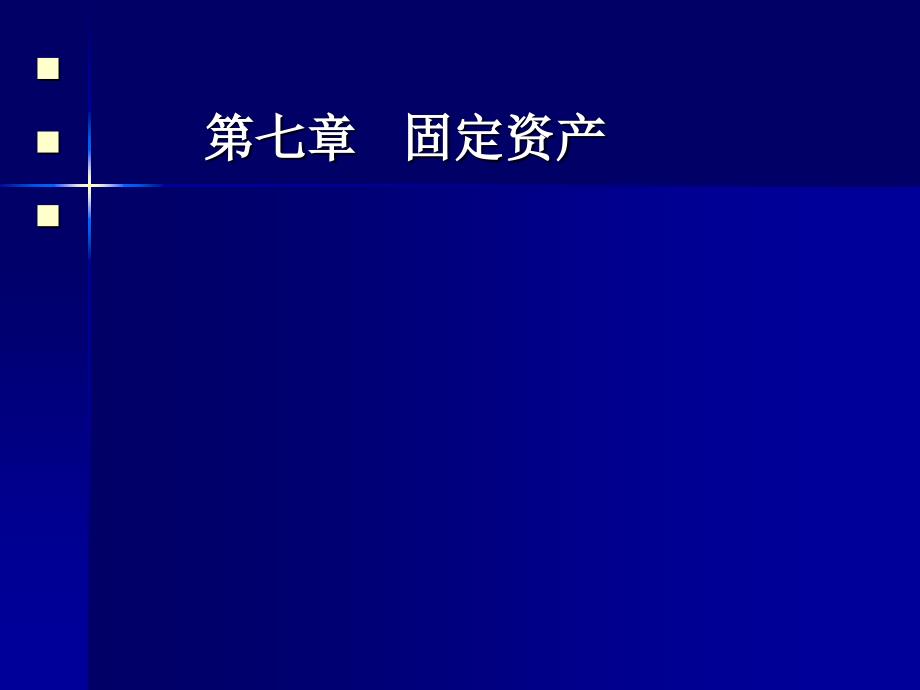 第七章　固定资产